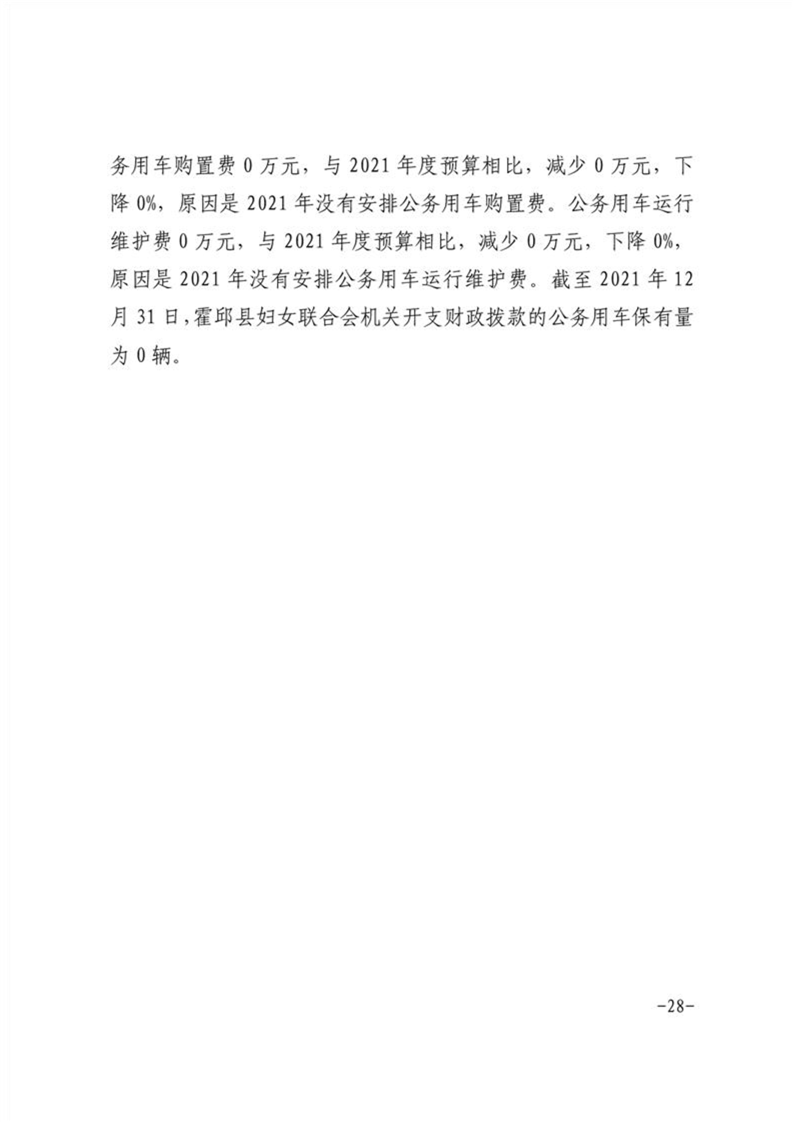 务用车购置费 0 万元，与 2021 年度预算相比，减少 0 万元，下降 0%，原因是 2021 年没有安排公务用车购置费。公务用车运行维护费 0 万元，与 2021 年度预算相比，减少 0 万元，下降 0%，原因是 2021 年没有安排公务用车运行维护费。截至 2021 年 12 月 31 日，霍邱县妇女联合会机关开支财政拨款的公务用车保有量为 0 辆。

-28-